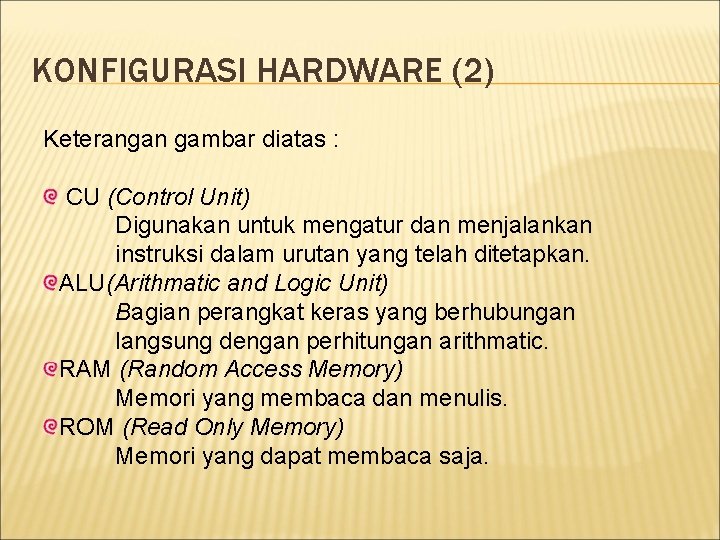 KONFIGURASI HARDWARE (2)

Keterangan gambar diatas :

CU (Control Unit)
Digunakan untuk mengatur dan menjalankan instruksi dalam urutan yang telah ditetapkan.

ALU(Arithmatic and Logic Unit)
Bagian perangkat keras yang berhubungan langsung dengan perhitungan arithmatic.

RAM (Random Access Memory)
Memori yang membaca dan menulis.

ROM (Read Only Memory)
Memori yang dapat membaca saja.